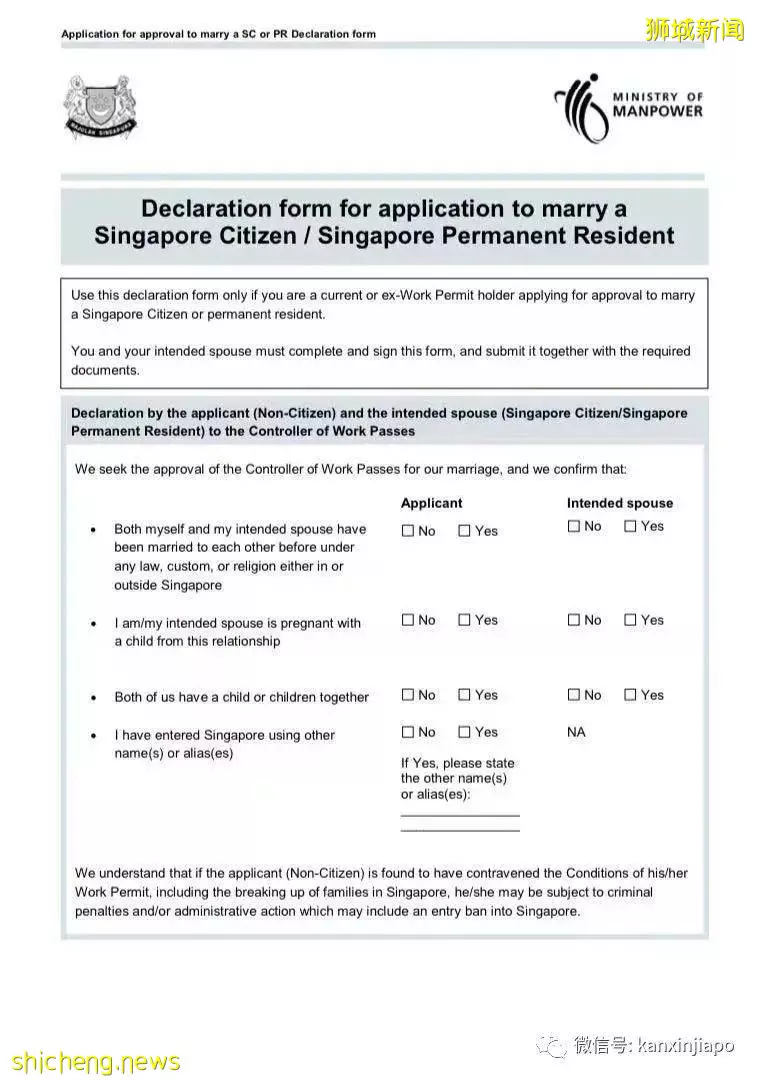 Application for approval to marry a SC or PR Declaration form

狮城新闻

MAJULAH SINGAPURA

MINISTRY OF MANPOWER

Declaration form for application to marry a Singapore Citizen / Singapore Permanent Resident

Use this declaration form only if you are a current or ex-Work Permit holder applying for approval to marry a Singapore Citizen or permanent resident.

You and your intended spouse must complete and sign this form, and submit it together with the required documents.

Declaration by the applicant (Non-Citizen) and the intended spouse (Singapore Citizen/Singapore Permanent Resident) to the Controller of Work Passes

We seek the approval of the Controller of Work Passes for our marriage, and we confirm that:

| | Applicant | Intended spouse |
|---|---|---|
| • Both myself and my intended spouse have been married to each other before under any law, custom, or religion either in or outside Singapore | ☐ No ☐ Yes | ☐ No ☐ Yes |
| • I am/my intended spouse is pregnant with a child from this relationship | ☐ No ☐ Yes | ☐ No ☐ Yes |
| • Both of us have a child or children together | ☐ No ☐ Yes | ☐ No ☐ Yes |
| • I have entered Singapore using other name(s) or alias(es) | ☐ No ☐ Yes If Yes, please state the other name(s) or alias(es): | NA |

We understand that if the applicant (Non-Citizen) is found to have contravened the Conditions of his/her Work Permit, including the breaking up of families in Singapore, he/she may be subject to criminal penalties and/or administrative action which may include an entry ban into Singapore.

shicheng.news

微信号: kanxinjiapo